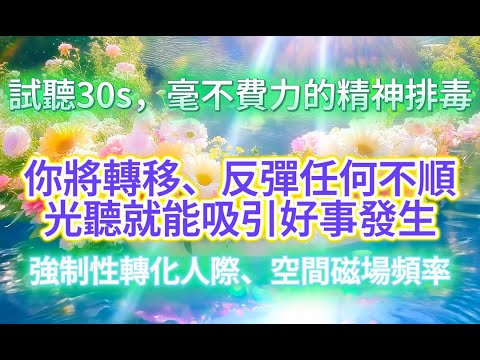 試聽30s，毫不費力的精神排毒

你將轉移、反彈任何不順
光聽就能吸引好事發生

強制性轉化人際、空間磁場頻率